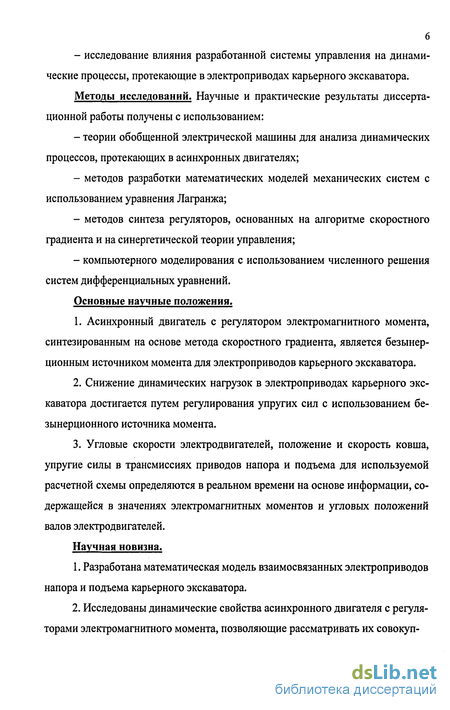 6

– исследование влияния разработанной системы управления на динамические процессы, протекающие в электроприводах карьерного экскаватора.

Методы исследований. Научные и практические результаты диссертационной работы получены с использованием:

– теории обобщенной электрической машины для анализа динамических процессов, протекающих в асинхронных двигателях;

– методов разработки математических моделей механических систем с использованием уравнения Лагранжа;

– методов синтеза регуляторов, основанных на алгоритме скоростного градиента и на синергетической теории управления;

– компьютерного моделирования с использованием численного решения систем дифференциальных уравнений.

Основные научные положения.

1. Асинхронный двигатель с регулятором электромагнитного момента, синтезированным на основе метода скоростного градиента, является безынерционным источником момента для электроприводов карьерного экскаватора.

2. Снижение динамических нагрузок в электроприводах карьерного экскаватора достигается путем регулирования упругих сил с использованием безынерционного источника момента.

3. Угловые скорости электродвигателей, положение и скорость ковша, упругие силы в трансмиссиях приводов напора и подъема для используемой расчетной схемы определяются в реальном времени на основе информации, содержащейся в значениях электромагнитных моментов и угловых положений валов электродвигателей.

Научная новизна.

1. Разработана математическая модель взаимосвязанных электроприводов напора и подъема карьерного экскаватора.

2. Исследованы динамические свойства асинхронного двигателя с регуляторами электромагнитного момента, позволяющие рассматривать их совокуп-

dsLib.net
библиотека диссертаций